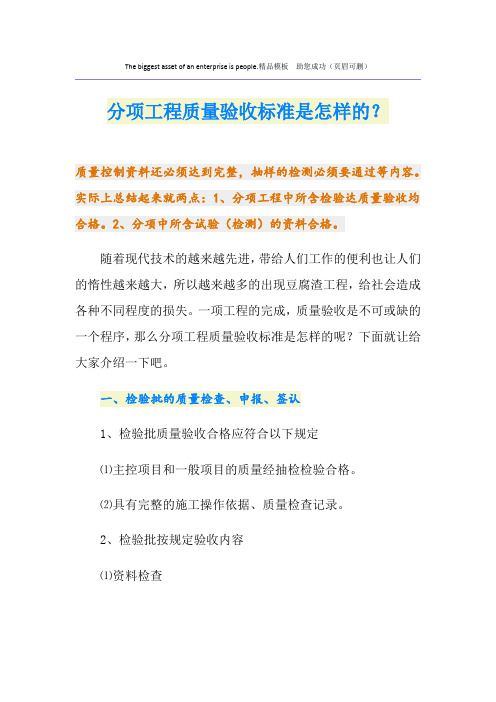 The biggest asset of an enterprise is people.精品模板 助您成功（页眉可删）

分项工程质量验收标准是怎样的？

质量控制资料还必须达到完整，抽样的检测必须要通过等内容。实际上总结起来就两点：1、分项工程中所含检验达质量验收均合格。2、分项中所含试验（检测）的资料合格。

随着现代技术的越来越先进，带给人们工作的便利也让人们的惰性越来越大，所以越来越多的出现豆腐渣工程，给社会造成各种不同程度的损失。一项工程的完成，质量验收是不可或缺的一个程序，那么分项工程质量验收标准是怎样的呢？下面就让给大家介绍一下吧。

一、检验批的质量检查、申报、签认

1、检验批质量验收合格应符合以下规定

⑴主控项目和一般项目的质量经抽检检验合格。

⑵具有完整的施工操作依据、质量检查记录。

2、检验批按规定验收内容

⑴资料检查